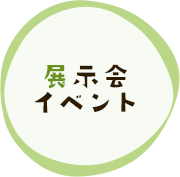 展示会
イベント